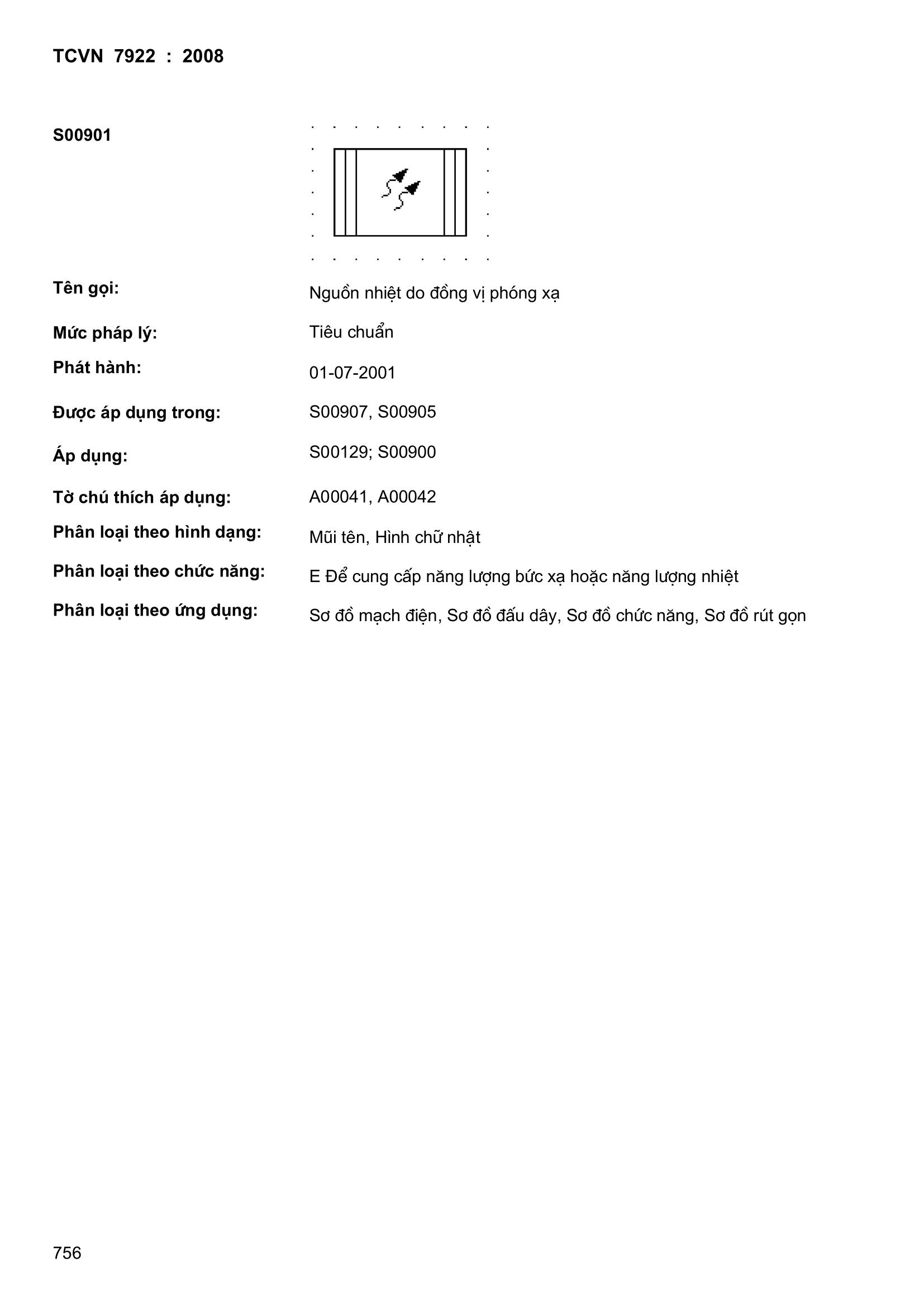 TCVN 7922 : 2008

S00901

Tên gọi: Nguồn nhiệt do đồng vị phóng xạ

Mức pháp lý: Tiêu chuẩn

Phát hành: 01-07-2001

Được áp dụng trong: S00907, S00905

Áp dụng: S00129; S00900

Tờ chú thích áp dụng: A00041, A00042

Phân loại theo hình dạng: Mũi tên, Hình chữ nhật

Phân loại theo chức năng: E Để cung cấp năng lượng bức xạ hoặc năng lượng nhiệt

Phân loại theo ứng dụng: Sơ đồ mạch điện, Sơ đồ đấu dây, Sơ đồ chức năng, Sơ đồ rút gọn

756